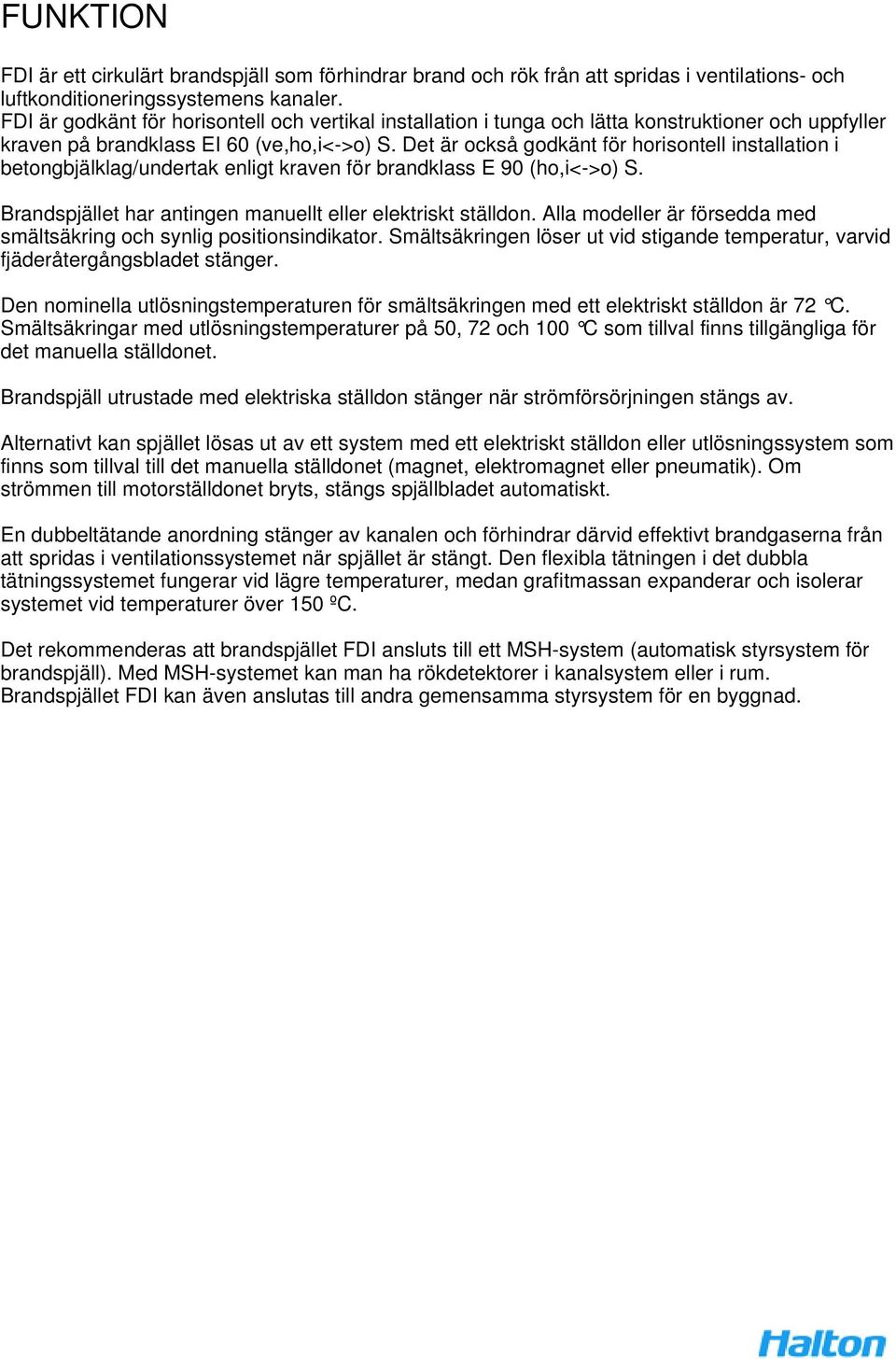 FUNKTION

FDI är ett cirkulärt brandspjäll som förhindrar brand och rök från att spridas i ventilations- och luftkonditioneringssystemens kanaler.
FDI är godkänt för horisontell och vertikal installation i tunga och lätta konstruktioner och uppfyller kraven på brandklass EI 60 (ve,ho,i<->o) S. Det är också godkänt för horisontell installation i betongbjälklag/undertak enligt kraven för brandklass E 90 (ho,i<->o) S.

Brandspjället har antingen manuellt eller elektriskt ställdon. Alla modeller är försedda med smältsäkring och synlig positionsindikator. Smältsäkringen löser ut vid stigande temperatur, varvid fjäderåtergångsbladet stänger.

Den nominella utlösningstemperaturen för smältsäkringen med ett elektriskt ställdon är 72 °C. Smältsäkringar med utlösningstemperaturer på 50, 72 och 100 °C som tillval finns tillgängliga för det manuella ställdonet.

Brandspjäll utrustade med elektriska ställdon stänger när strömförsörjningen stängs av.

Alternativt kan spjället lösas ut av ett system med ett elektriskt ställdon eller utlösningssystem som finns som tillval till det manuella ställdonet (magnet, elektromagnet eller pneumatik). Om strömmen till motorställdonet bryts, stängs spjällbladet automatiskt.

En dubbeltätande anordning stänger av kanalen och förhindrar därvid effektivt brandgaserna från att spridas i ventilationssystemet när spjället är stängt. Den flexibla tätningen i det dubbla tätningssystemet fungerar vid lägre temperaturer, medan grafitmassan expanderar och isolerar systemet vid temperaturer över 150 ºC.

Det rekommenderas att brandspjället FDI ansluts till ett MSH-system (automatisk styrsystem för brandspjäll). Med MSH-systemet kan man ha rökdetektorer i kanalsystem eller i rum. Brandspjället FDI kan även anslutas till andra gemensamma styrsystem för en byggnad.

Halton